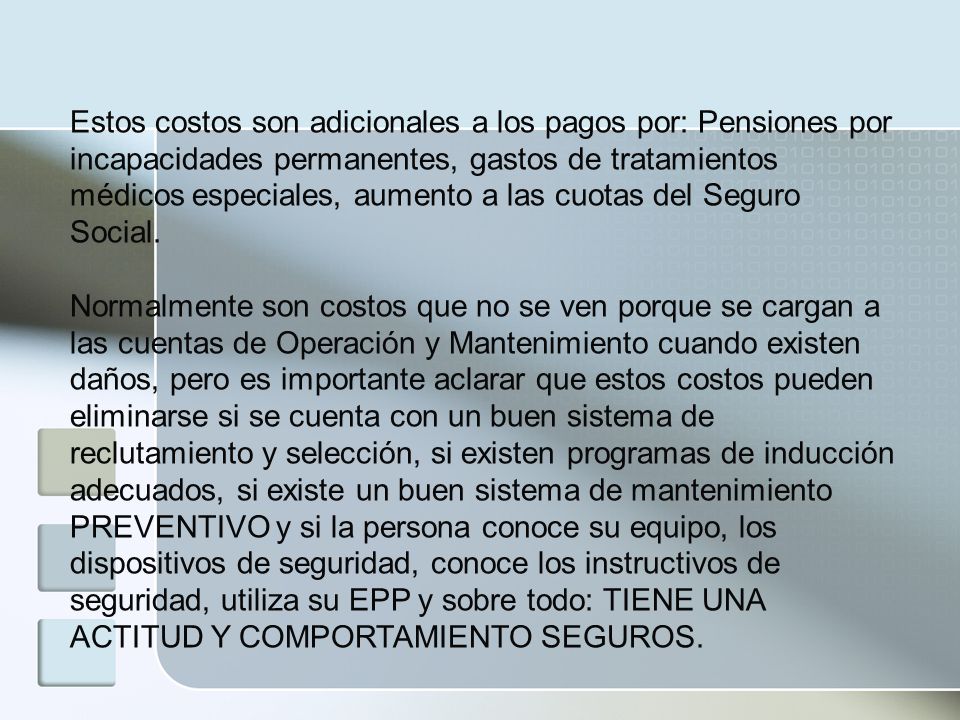 Estos costos son adicionales a los pagos por: Pensiones por incapacidades permanentes, gastos de tratamientos médicos especiales, aumento a las cuotas del Seguro Social.

Normalmente son costos que no se ven porque se cargan a las cuentas de Operación y Mantenimiento cuando existen daños, pero es importante aclarar que estos costos pueden eliminarse si se cuenta con un buen sistema de reclutamiento y selección, si existen programas de inducción adecuados, si existe un buen sistema de mantenimiento PREVENTIVO y si la persona conoce su equipo, los dispositivos de seguridad, conoce los instructivos de seguridad, utiliza su EPP y sobre todo: TIENE UNA ACTITUD Y COMPORTAMIENTO SEGUROS.